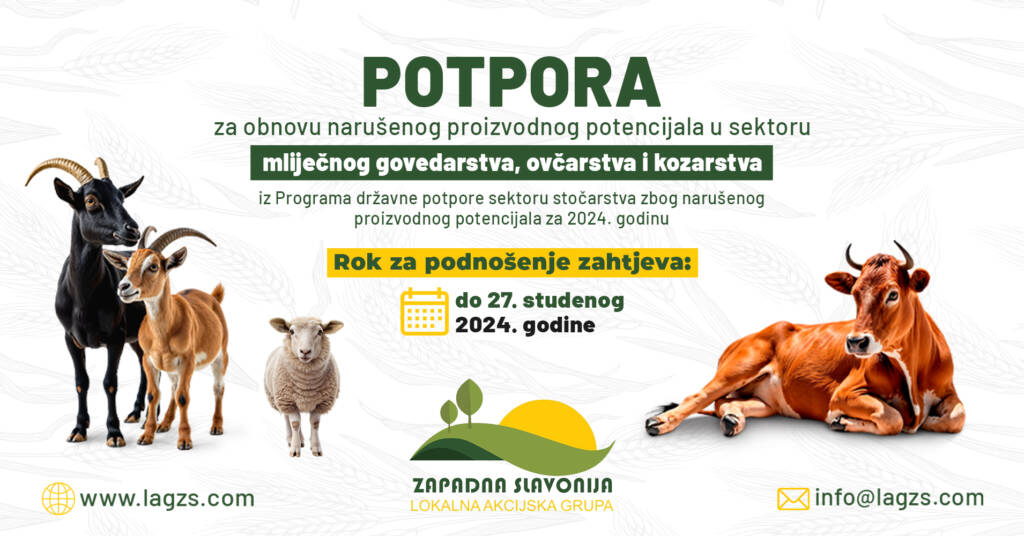 POTPORA

za obnovu narušenog proizvodnog potencijala u sektoru

mliječnog govedarstva, ovčarstva i kozarstva

iz Programa državne potpore sektoru stočarstva zbog narušenog proizvodnog potencijala za 2024. godinu

Rok za podnošenje zahtjeva:

do 27. studenog 2024. godine

ZAPADNA SLAVONIJA
LOKALNA AKCIJSKA GRUPA

www.lagzs.com

info@lagzs.com